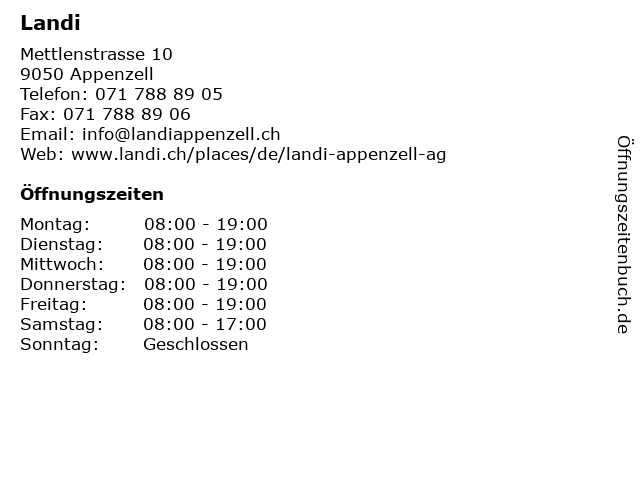 Landi

Mettlenstrasse 10
9050 Appenzell
Telefon: 071 788 89 05
Fax: 071 788 89 06
Email: info@landiappenzell.ch
Web: www.landi.ch/places/de/landi-appenzell-ag

Öffnungszeiten

Montag: 08:00 - 19:00
Dienstag: 08:00 - 19:00
Mittwoch: 08:00 - 19:00
Donnerstag: 08:00 - 19:00
Freitag: 08:00 - 19:00
Samstag: 08:00 - 17:00
Sonntag: Geschlossen

Öffnungszeitenbuch.de